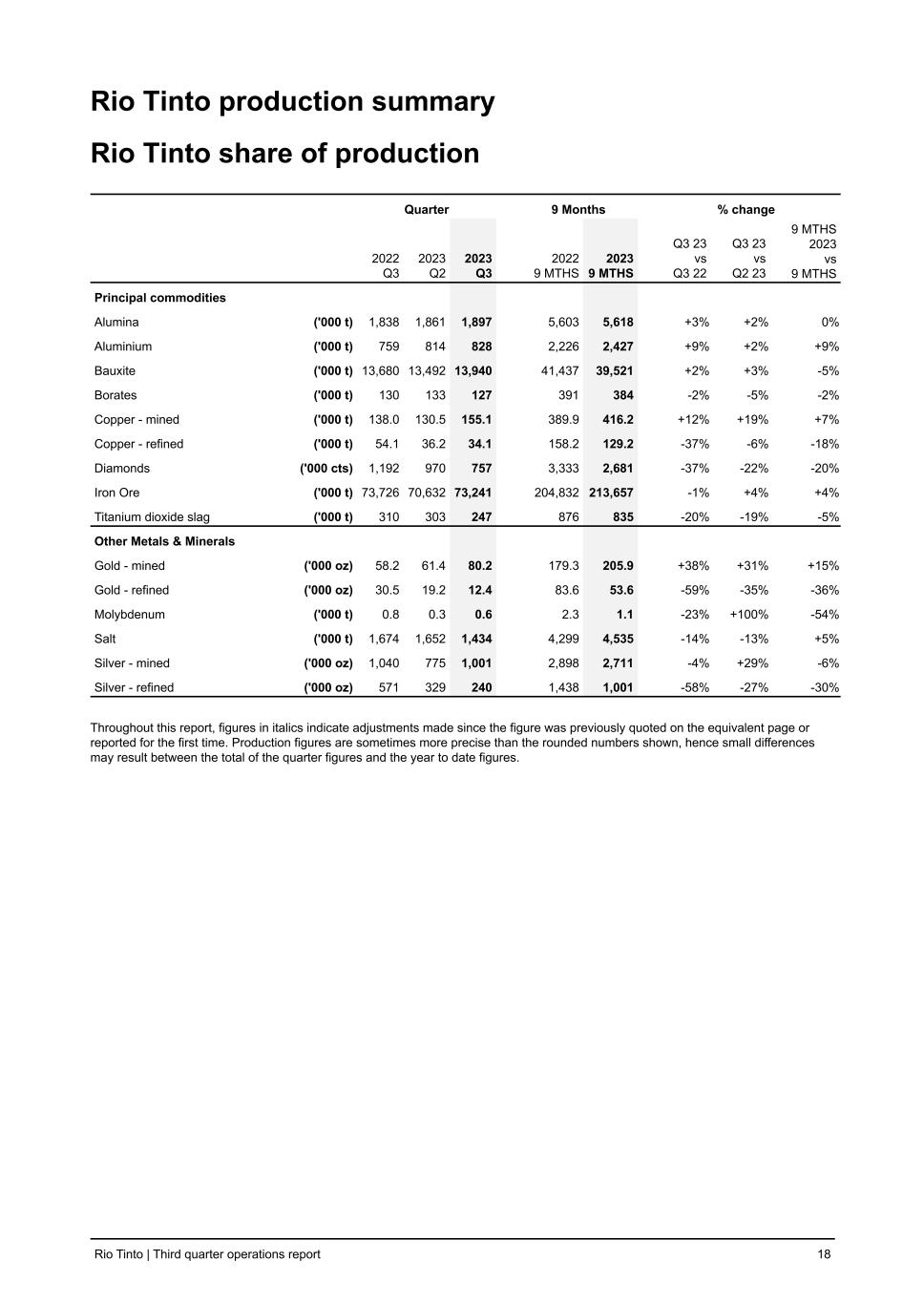 Rio Tinto production summary

Rio Tinto share of production

| | | Quarter | | | 9 Months | | % change | | |
|---|---|---|---|---|---|---|---|---|---|
| | | 2022 Q3 | 2023 Q2 | 2023 Q3 | 2022 9 MTHS | 2023 9 MTHS | Q3 23 vs Q3 22 | Q3 23 vs Q2 23 | 9 MTHS 2023 vs 9 MTHS |
| Principal commodities | | | | | | | | | |
| Alumina | ('000 t) | 1,838 | 1,861 | 1,897 | 5,603 | 5,618 | +3% | +2% | 0% |
| Aluminium | ('000 t) | 759 | 814 | 828 | 2,226 | 2,427 | +9% | +2% | +9% |
| Bauxite | ('000 t) | 13,680 | 13,492 | 13,940 | 41,437 | 39,521 | +2% | +3% | -5% |
| Borates | ('000 t) | 130 | 133 | 127 | 391 | 384 | -2% | -5% | -2% |
| Copper - mined | ('000 t) | 138.0 | 130.5 | 155.1 | 389.9 | 416.2 | +12% | +19% | +7% |
| Copper - refined | ('000 t) | 54.1 | 36.2 | 34.1 | 158.2 | 129.2 | -37% | -6% | -18% |
| Diamonds | ('000 cts) | 1,192 | 970 | 757 | 3,333 | 2,681 | -37% | -22% | -20% |
| Iron Ore | ('000 t) | 73,726 | 70,632 | 73,241 | 204,832 | 213,657 | -1% | +4% | +4% |
| Titanium dioxide slag | ('000 t) | 310 | 303 | 247 | 876 | 835 | -20% | -19% | -5% |
| Other Metals & Minerals | | | | | | | | | |
| Gold - mined | ('000 oz) | 58.2 | 61.4 | 80.2 | 179.3 | 205.9 | +38% | +31% | +15% |
| Gold - refined | ('000 oz) | 30.5 | 19.2 | 12.4 | 83.6 | 53.6 | -59% | -35% | -36% |
| Molybdenum | ('000 t) | 0.8 | 0.3 | 0.6 | 2.3 | 1.1 | -23% | +100% | -54% |
| Salt | ('000 t) | 1,674 | 1,652 | 1,434 | 4,299 | 4,535 | -14% | -13% | +5% |
| Silver - mined | ('000 oz) | 1,040 | 775 | 1,001 | 2,898 | 2,711 | -4% | +29% | -6% |
| Silver - refined | ('000 oz) | 571 | 329 | 240 | 1,438 | 1,001 | -58% | -27% | -30% |

Throughout this report, figures in italics indicate adjustments made since the figure was previously quoted on the equivalent page or reported for the first time. Production figures are sometimes more precise than the rounded numbers shown, hence small differences may result between the total of the quarter figures and the year to date figures.

Rio Tinto | Third quarter operations report 18